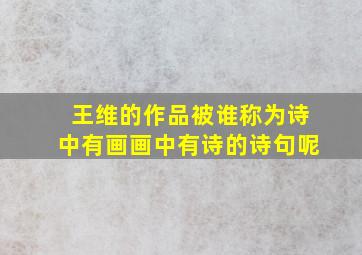 王维的作品被谁称为诗中有画画中有诗的诗句呢